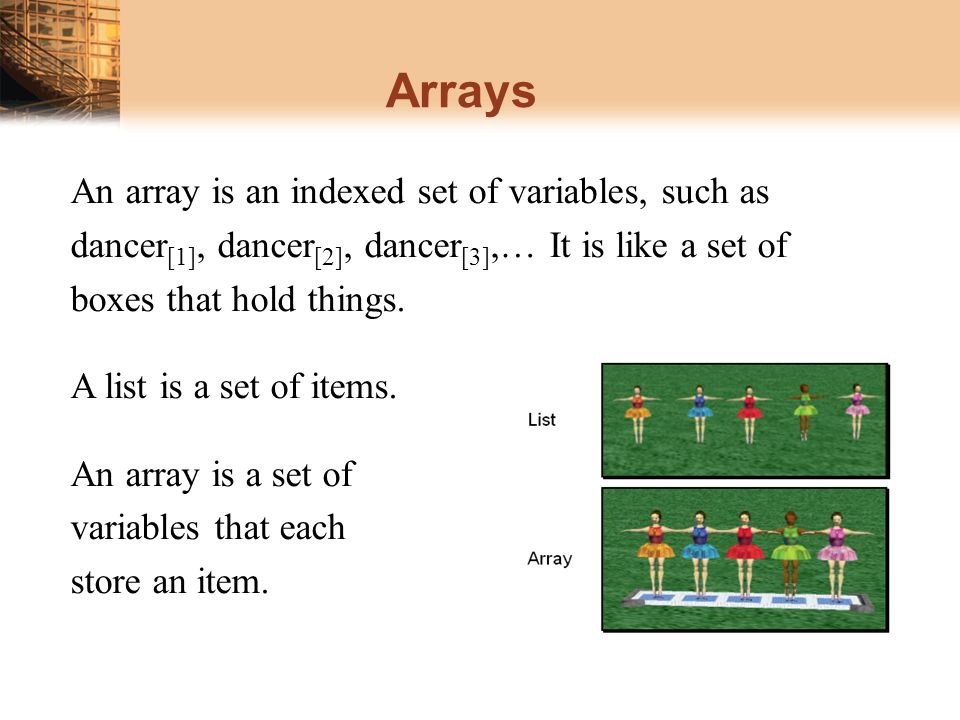 Arrays

An array is an indexed set of variables, such as dancer$_{[1]}$, dancer$_{[2]}$, dancer$_{[3]}$,… It is like a set of boxes that hold things.

A list is a set of items.

An array is a set of variables that each store an item.

List

Array